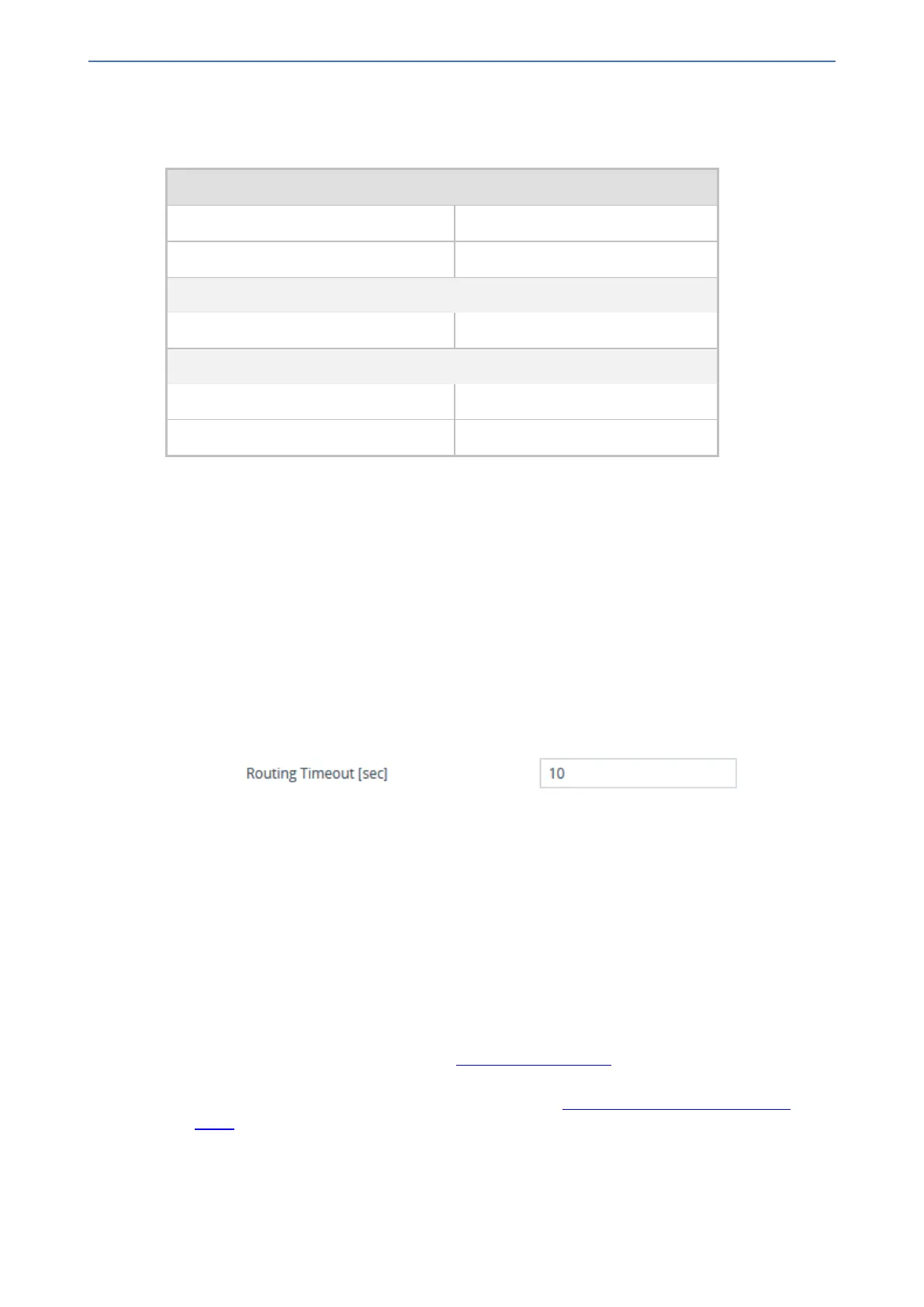 Routing Timeout [sec]

10